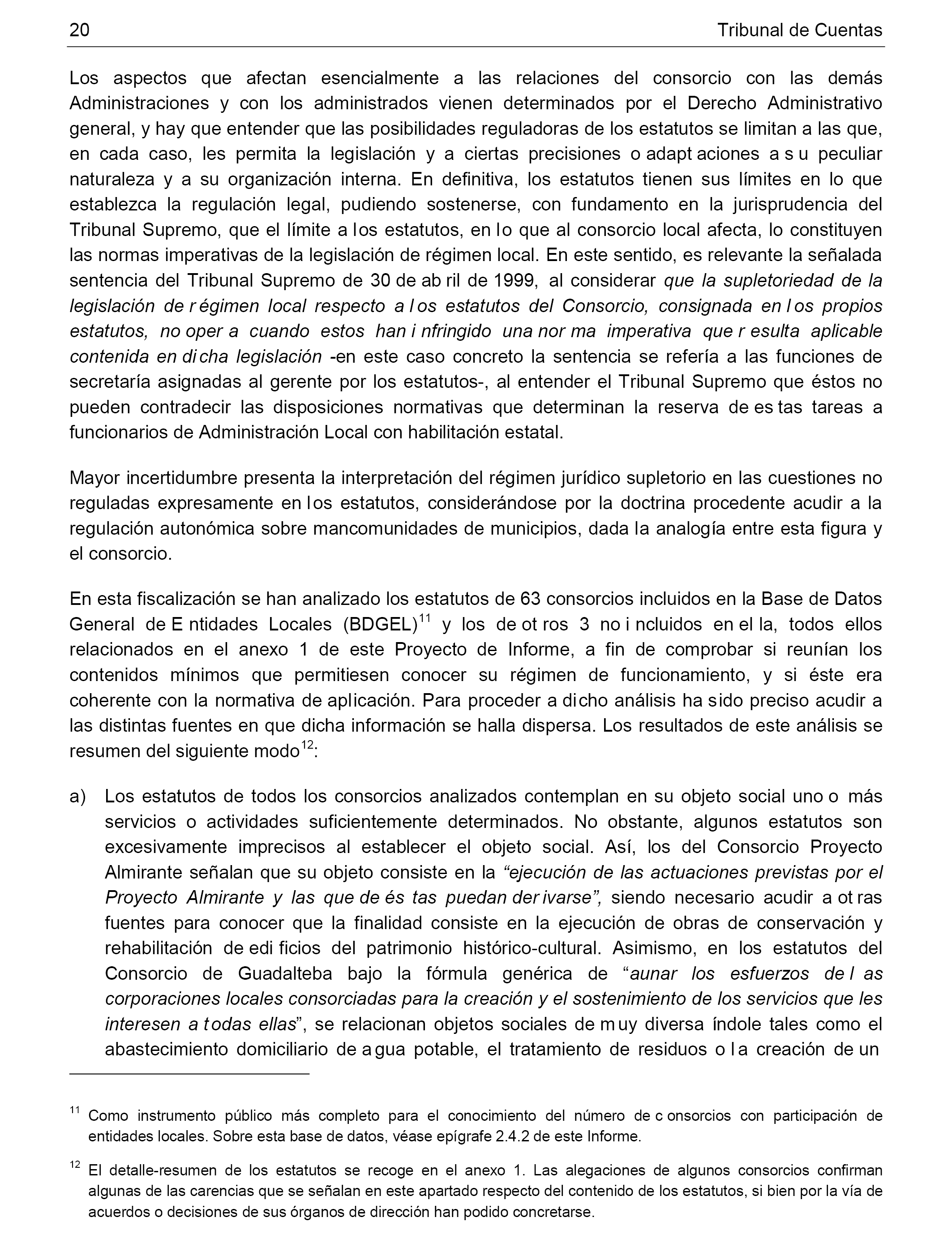 20 Tribunal de Cuentas

Los aspectos que afectan esencialmente a las relaciones del consorcio con las demás Administraciones y con los administrados vienen determinados por el Derecho Administrativo general, y hay que entender que las posibilidades reguladoras de los estatutos se limitan a las que, en cada caso, les permita la legislación y a ciertas precisiones o adaptaciones a su peculiar naturaleza y a su organización interna. En definitiva, los estatutos tienen sus límites en lo que establezca la regulación legal, pudiendo sostenerse, con fundamento en la jurisprudencia del Tribunal Supremo, que el límite a los estatutos, en lo que al consorcio local afecta, lo constituyen las normas imperativas de la legislación de régimen local. En este sentido, es relevante la señalada sentencia del Tribunal Supremo de 30 de abril de 1999, al considerar que la supletoriedad de la legislación de régimen local respecto a los estatutos del Consorcio, consignada en los propios estatutos, no opera cuando estos han infringido una norma imperativa que resulta aplicable contenida en dicha legislación -en este caso concreto la sentencia se refería a las funciones de secretaría asignadas al gerente por los estatutos-, al entender el Tribunal Supremo que éstos no pueden contradecir las disposiciones normativas que determinan la reserva de estas tareas a funcionarios de Administración Local con habilitación estatal.

Mayor incertidumbre presenta la interpretación del régimen jurídico supletorio en las cuestiones no reguladas expresamente en los estatutos, considerándose por la doctrina procedente acudir a la regulación autonómica sobre mancomunidades de municipios, dada la analogía entre esta figura y el consorcio.

En esta fiscalización se han analizado los estatutos de 63 consorcios incluidos en la Base de Datos General de Entidades Locales (BDGEL)$^{11}$ y los de otros 3 no incluidos en ella, todos ellos relacionados en el anexo 1 de este Proyecto de Informe, a fin de comprobar si reunían los contenidos mínimos que permitiesen conocer su régimen de funcionamiento, y si éste era coherente con la normativa de aplicación. Para proceder a dicho análisis ha sido preciso acudir a las distintas fuentes en que dicha información se halla dispersa. Los resultados de este análisis se resumen del siguiente modo$^{12}$:

a) Los estatutos de todos los consorcios analizados contemplan en su objeto social uno o más servicios o actividades suficientemente determinados. No obstante, algunos estatutos son excesivamente imprecisos al establecer el objeto social. Así, los del Consorcio Proyecto Almirante señalan que su objeto consiste en la “ejecución de las actuaciones previstas por el Proyecto Almirante y las que de éstas puedan derivarse”, siendo necesario acudir a otras fuentes para conocer que la finalidad consiste en la ejecución de obras de conservación y rehabilitación de edificios del patrimonio histórico-cultural. Asimismo, en los estatutos del Consorcio de Guadalteba bajo la fórmula genérica de “aunar los esfuerzos de las corporaciones locales consorciadas para la creación y el sostenimiento de los servicios que les interesen a todas ellas”, se relacionan objetos sociales de muy diversa índole tales como el abastecimiento domiciliario de agua potable, el tratamiento de residuos o la creación de un

$^{11}$ Como instrumento público más completo para el conocimiento del número de consorcios con participación de entidades locales. Sobre esta base de datos, véase epígrafe 2.4.2 de este Informe.

$^{12}$ El detalle-resumen de los estatutos se recoge en el anexo 1. Las alegaciones de algunos consorcios confirman algunas de las carencias que se señalan en este apartado respecto del contenido de los estatutos, si bien por la vía de acuerdos o decisiones de sus órganos de dirección han podido concretarse.